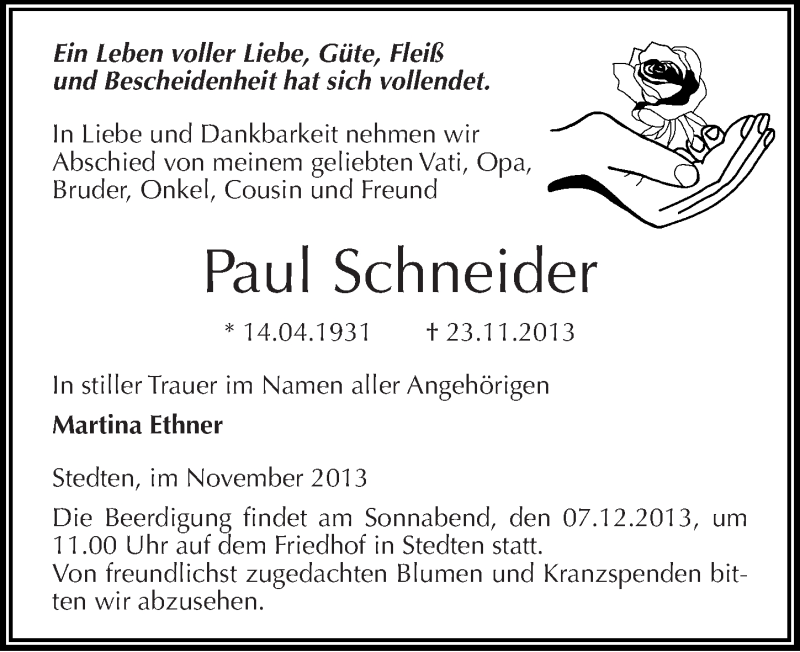 Ein Leben voller Liebe, Güte, Fleiß und Bescheidenheit hat sich vollendet.

In Liebe und Dankbarkeit nehmen wir Abschied von meinem geliebten Vati, Opa, Bruder, Onkel, Cousin und Freund

Paul Schneider

* 14.04.1931 † 23.11.2013

In stiller Trauer im Namen aller Angehörigen

Martina Ethner

Stedten, im November 2013

Die Beerdigung findet am Sonnabend, den 07.12.2013, um 11.00 Uhr auf dem Friedhof in Stedten statt.
Von freundlichst zugedachten Blumen und Kranzspenden bitten wir abzusehen.